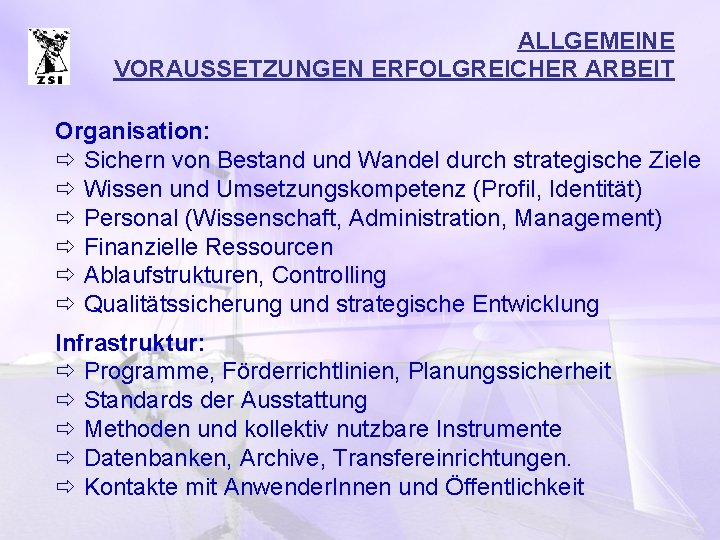 ZSI

ALLGEMEINE
VORAUSSETZUNGEN ERFOLGREICHER ARBEIT

Organisation:
⇨ Sichern von Bestand und Wandel durch strategische Ziele
⇨ Wissen und Umsetzungskompetenz (Profil, Identität)
⇨ Personal (Wissenschaft, Administration, Management)
⇨ Finanzielle Ressourcen
⇨ Ablaufstrukturen, Controlling
⇨ Qualitätssicherung und strategische Entwicklung

Infrastruktur:
⇨ Programme, Förderrichtlinien, Planungssicherheit
⇨ Standards der Ausstattung
⇨ Methoden und kollektiv nutzbare Instrumente
⇨ Datenbanken, Archive, Transfereinrichtungen.
⇨ Kontakte mit AnwenderInnen und Öffentlichkeit